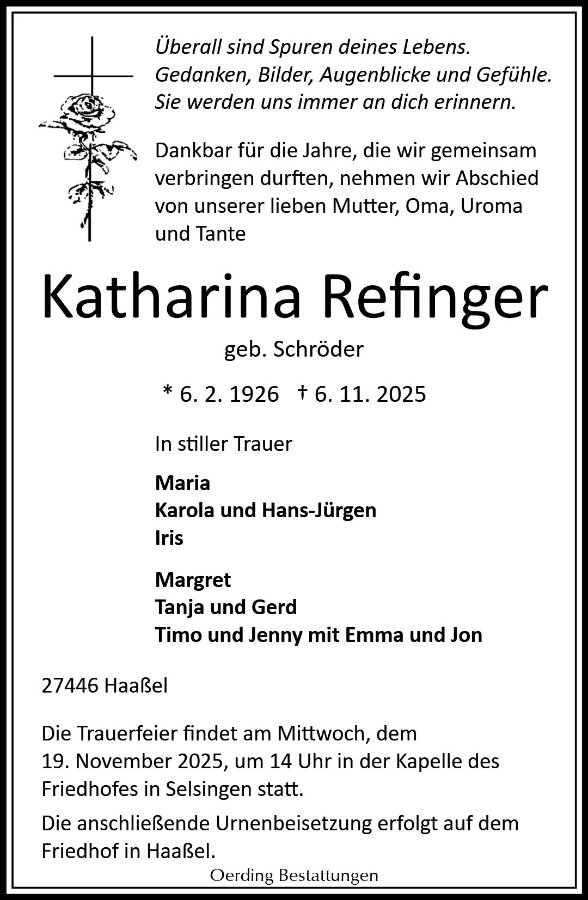 Überall sind Spuren deines Lebens.
Gedanken, Bilder, Augenblicke und Gefühle.
Sie werden uns immer an dich erinnern.

Dankbar für die Jahre, die wir gemeinsam verbringen durften, nehmen wir Abschied von unserer lieben Mutter, Oma, Uroma und Tante

Katharina Refinger

geb. Schröder

* 6. 2. 1926 † 6. 11. 2025

In stiller Trauer

Maria
Karola und Hans-Jürgen
Iris

Margret
Tanja und Gerd
Timo und Jenny mit Emma und Jon

27446 Haaßel

Die Trauerfeier findet am Mittwoch, dem 19. November 2025, um 14 Uhr in der Kapelle des Friedhofes in Selsingen statt.

Die anschließende Urnenbeisetzung erfolgt auf dem Friedhof in Haaßel.

Oerding Bestattungen